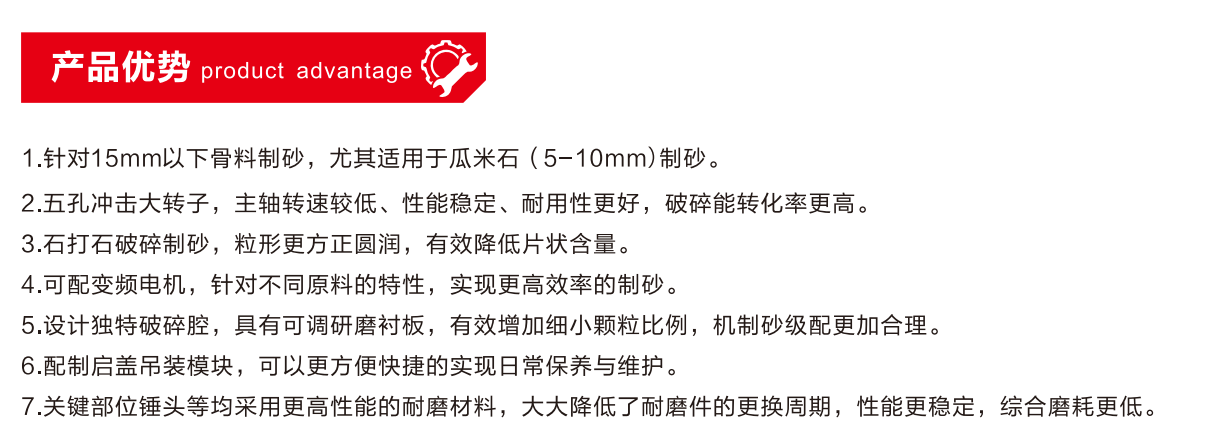 产品优势 product advantage

1.针对15mm以下骨料制砂，尤其适用于瓜米石（5-10mm）制砂。

2.五孔冲击大转子，主轴转速较低、性能稳定、耐用性更好，破碎能转化率更高。

3.石打石破碎制砂，粒形更方正圆润，有效降低片状含量。

4.可配变频电机，针对不同原料的特性，实现更高效率的制砂。

5.设计独特破碎腔，具有可调研磨衬板，有效增加细小颗粒比例，机制砂级配更加合理。

6.配制启盖吊装模块，可以更方便快捷的实现日常保养与维护。

7.关键部位锤头等均采用更高性能的耐磨材料，大大降低了耐磨件的更换周期，性能更稳定，综合磨耗更低。